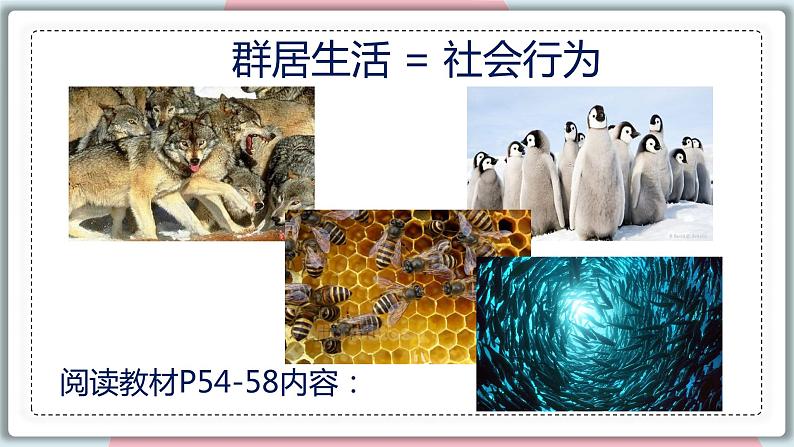 群居生活 = 社会行为

阅读教材P54-58内容：